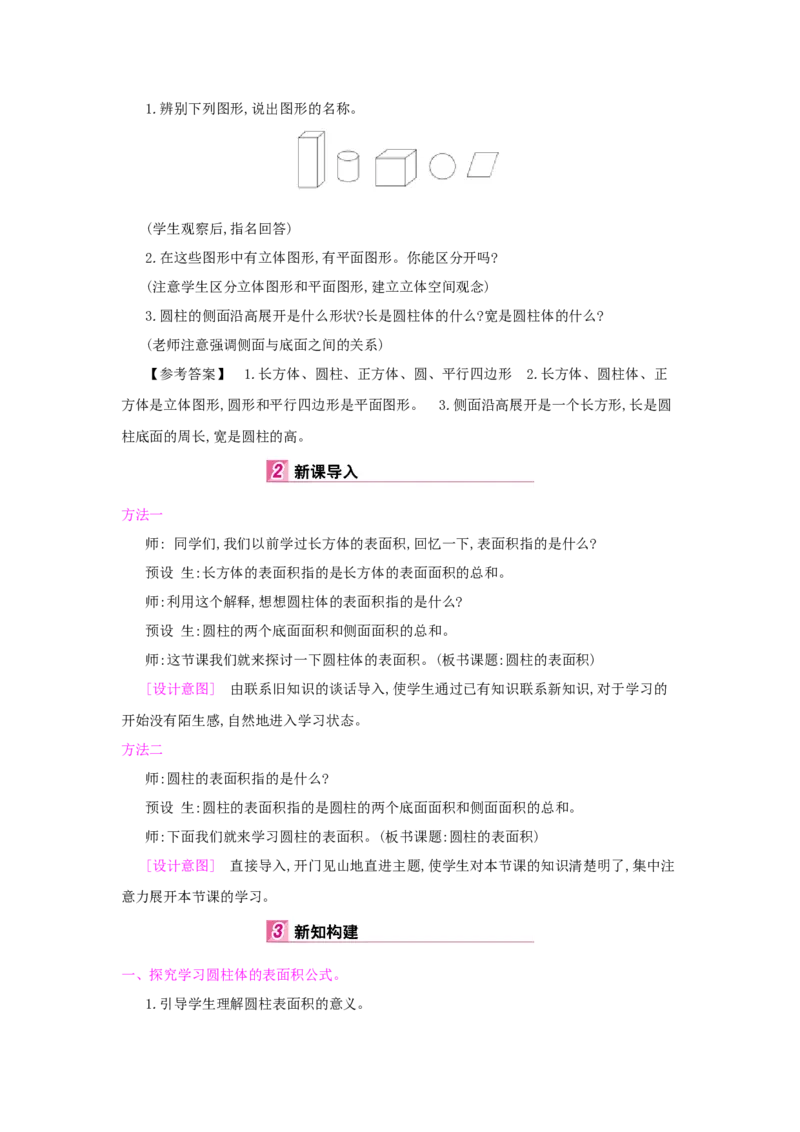 1.辨别下列图形,说出图形的名称。

(学生观察后,指名回答)

2.在这些图形中有立体图形,有平面图形。你能区分开吗?

(注意学生区分立体图形和平面图形,建立立体空间观念)

3.圆柱的侧面沿高展开是什么形状?长是圆柱体的什么?宽是圆柱体的什么?

(老师注意强调侧面与底面之间的关系)

【参考答案】 1.长方体、圆柱、正方体、圆、平行四边形 2.长方体、圆柱体、正方体是立体图形,圆形和平行四边形是平面图形。 3.侧面沿高展开是一个长方形,长是圆柱底面的周长,宽是圆柱的高。

2 新课导入

方法一

师: 同学们,我们以前学过长方体的表面积,回忆一下,表面积指的是什么?

预设 生:长方体的表面积指的是长方体的表面面积的总和。

师:利用这个解释,想想圆柱体的表面积指的是什么?

预设 生:圆柱的两个底面面积和侧面面积的总和。

师:这节课我们就来探讨一下圆柱体的表面积。(板书课题:圆柱的表面积)

[设计意图] 由联系旧知识的谈话导入,使学生通过已有知识联系新知识,对于学习的开始没有陌生感,自然地进入学习状态。

方法二

师:圆柱的表面积指的是什么?

预设 生:圆柱的表面积指的是圆柱的两个底面面积和侧面面积的总和。

师:下面我们就来学习圆柱的表面积。(板书课题:圆柱的表面积)

[设计意图] 直接导入,开门见山地直进主题,使学生对本节课的知识清楚明了,集中注意力展开本节课的学习。

3 新知构建

一、探究学习圆柱体的表面积公式。

1.引导学生理解圆柱表面积的意义。